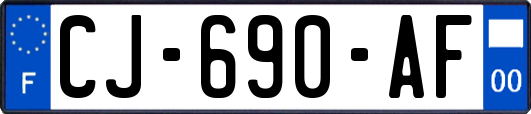 F
CJ-690-AF
00